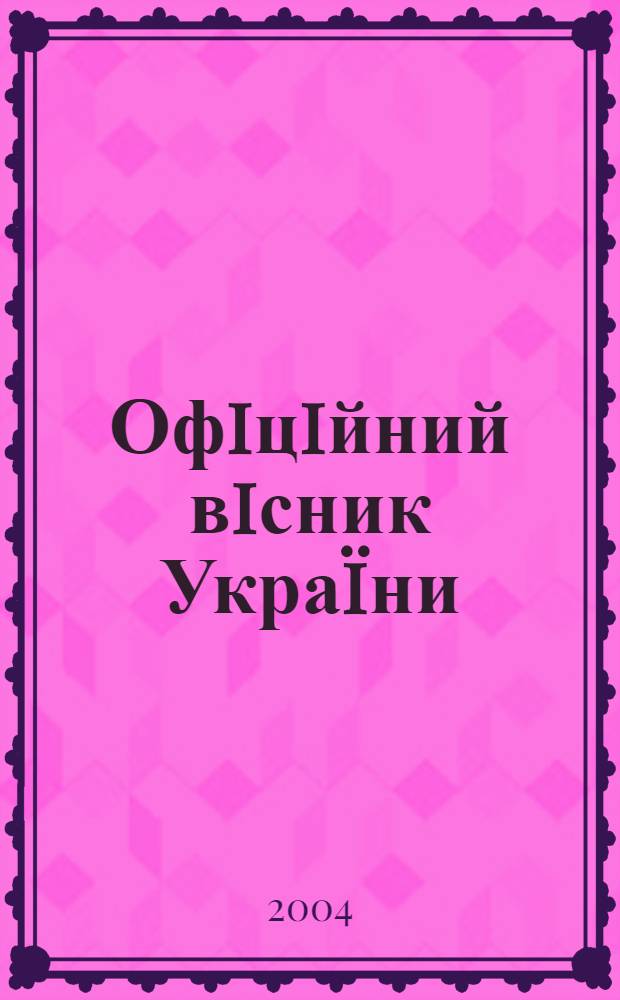 ОфІцІйний вІсник УкраЇни

2004